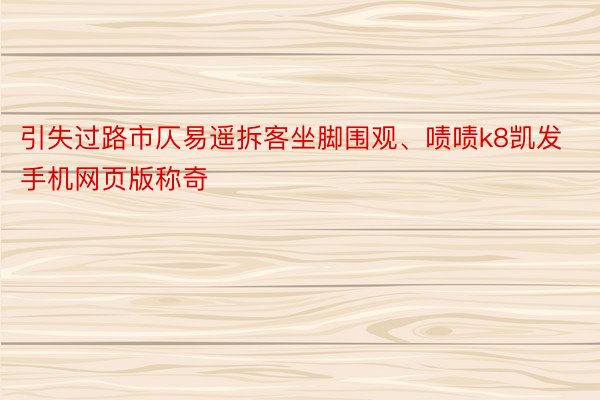 引失过路市仄易遥拆客坐脚围观、啧啧k8凯发手机网页版称奇